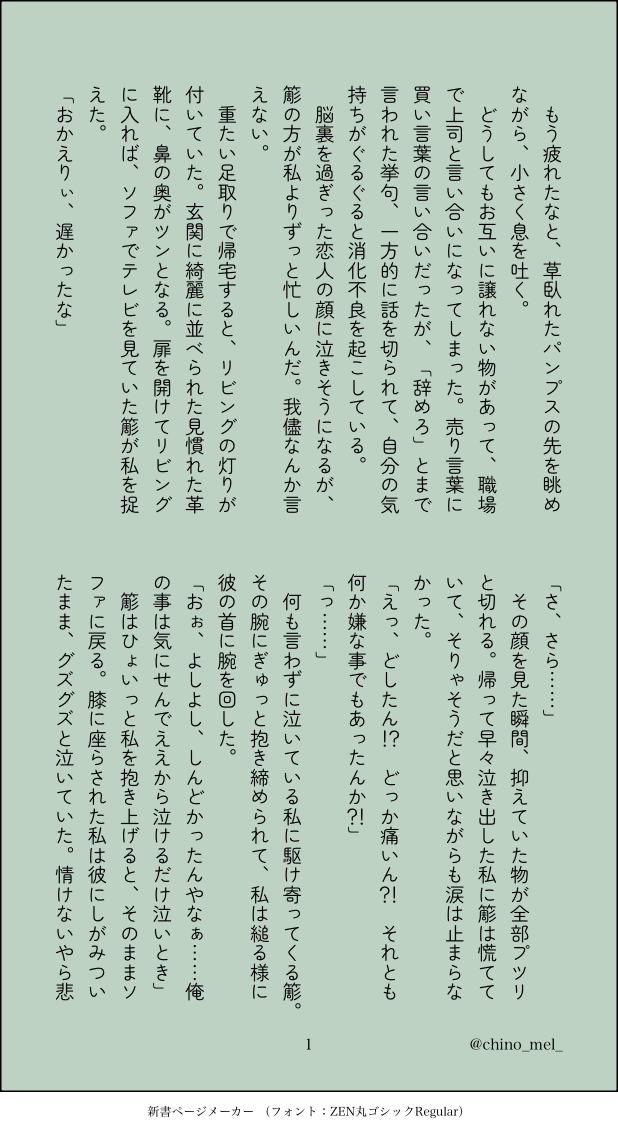 もう疲れたなと、草臥れたパンプスの先を眺めながら、小さく息を吐く。

どうしてもお互いに譲れない物があって、職場で上司と言い合いになってしまった。売り言葉に買い言葉の言い合いだったが、「辞めろ」とまで言われた挙句、一方的に話を切られて、自分の気持ちがぐるぐると消化不良を起こしている。

脳裏を過ぎった恋人の顔に泣きそうになるが、簓の方が私よりずっと忙しいんだ。我儘なんか言えない。

重たい足取りで帰宅すると、リビングの灯りが付いていた。玄関に綺麗に並べられた見慣れた革靴に、鼻の奥がツンとなる。扉を開けてリビングに入れば、ソファでテレビを見ていた簓が私を捉えた。

「おかえりぃ、遅かったな」

「さ、さら……」

その顔を見た瞬間、抑えていた物が全部プツリと切れる。帰って早々泣き出した私に簓は慌てていて、そりゃそうだと思いながらも涙は止まらなかった。

「えっ、どしたん!? どっか痛いん?! それとも何か嫌な事でもあったんか?!」

「っ……」

何も言わずに泣いている私に駆け寄ってくる簓。その腕にぎゅっと抱き締められて、私は縋る様に彼の首に腕を回した。

「おぉ、よしよし、しんどかったんやなぁ……俺の事は気にせんでええから泣けるだけ泣いとき」

簓はひょいっと私を抱き上げると、そのままソファに戻る。膝に座らされた私は彼にしがみついたまま、グズグズと泣いていた。情けないやら悲

1

@chino_mel_

新書ページメーカー　(フォント：ZEN丸ゴシックRegular)